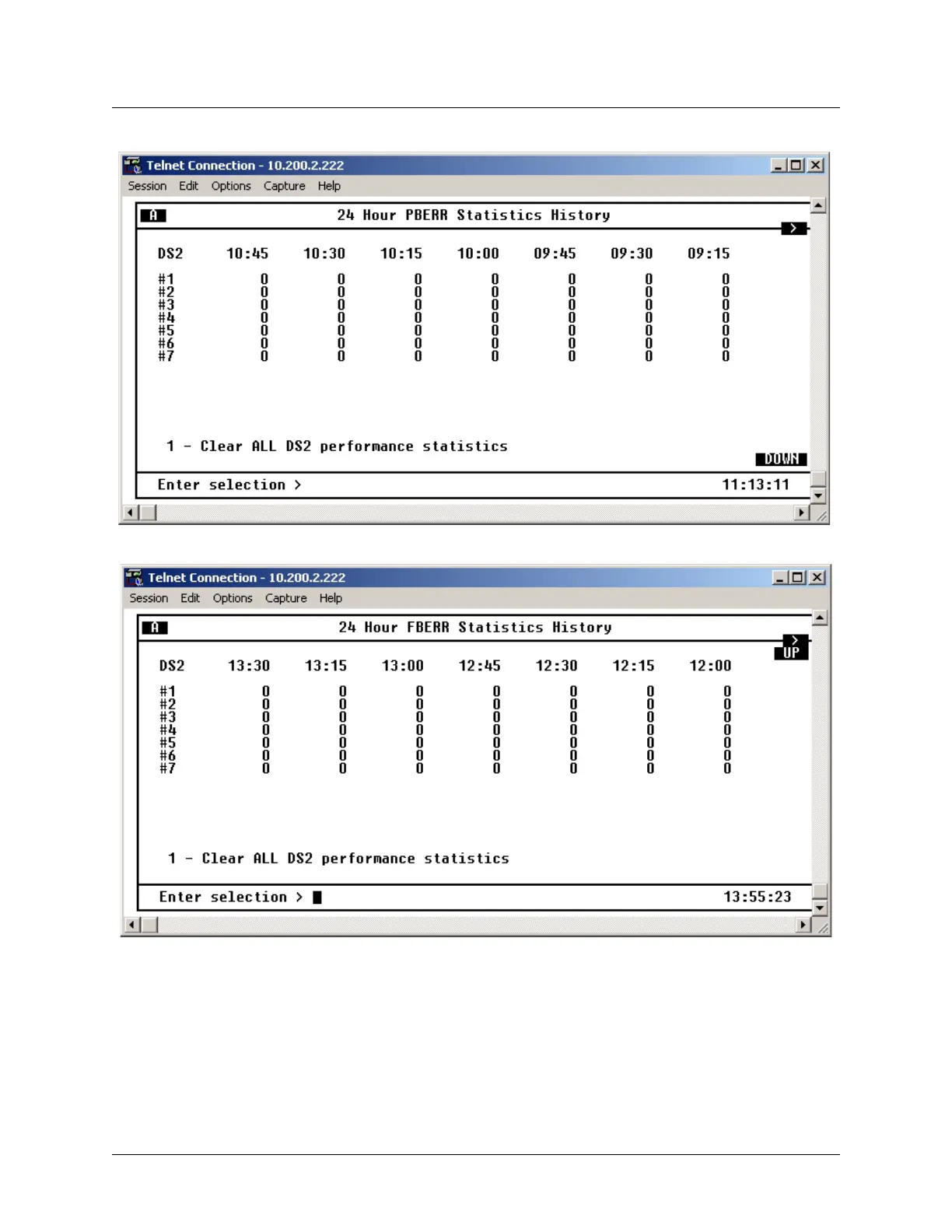 Telnet Connection - 10.200.2.222

Session Edit Options Capture Help

A 24 Hour PBERR Statistics History >

| DS2 | 10:45 | 10:30 | 10:15 | 10:00 | 09:45 | 09:30 | 09:15 |
|---|---|---|---|---|---|---|---|
| #1 | 0 | 0 | 0 | 0 | 0 | 0 | 0 |
| #2 | 0 | 0 | 0 | 0 | 0 | 0 | 0 |
| #3 | 0 | 0 | 0 | 0 | 0 | 0 | 0 |
| #4 | 0 | 0 | 0 | 0 | 0 | 0 | 0 |
| #5 | 0 | 0 | 0 | 0 | 0 | 0 | 0 |
| #6 | 0 | 0 | 0 | 0 | 0 | 0 | 0 |
| #7 | 0 | 0 | 0 | 0 | 0 | 0 | 0 |

1 - Clear ALL DS2 performance statistics

DOWN

Enter selection > 11:13:11

Telnet Connection - 10.200.2.222

Session Edit Options Capture Help

A 24 Hour FBERR Statistics History >

UP

| DS2 | 13:30 | 13:15 | 13:00 | 12:45 | 12:30 | 12:15 | 12:00 |
|---|---|---|---|---|---|---|---|
| #1 | 0 | 0 | 0 | 0 | 0 | 0 | 0 |
| #2 | 0 | 0 | 0 | 0 | 0 | 0 | 0 |
| #3 | 0 | 0 | 0 | 0 | 0 | 0 | 0 |
| #4 | 0 | 0 | 0 | 0 | 0 | 0 | 0 |
| #5 | 0 | 0 | 0 | 0 | 0 | 0 | 0 |
| #6 | 0 | 0 | 0 | 0 | 0 | 0 | 0 |
| #7 | 0 | 0 | 0 | 0 | 0 | 0 | 0 |

1 - Clear ALL DS2 performance statistics

Enter selection > 13:55:23